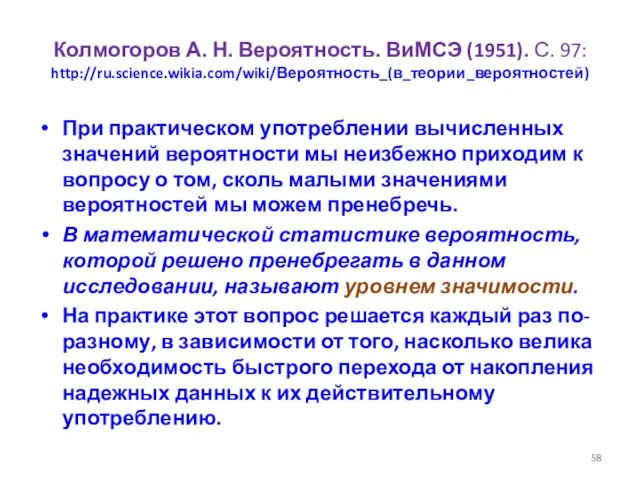 Колмогоров А. Н. Вероятность. ВиМСЭ (1951). С. 97: http://ru.science.wikia.com/wiki/Вероятность_(в_теории_вероятностей)

• При практическом употреблении вычисленных значений вероятности мы неизбежно приходим к вопросу о том, сколь малыми значениями вероятностей мы можем пренебречь.

• В математической статистике вероятность, которой решено пренебрегать в данном исследовании, называют уровнем значимости.

• На практике этот вопрос решается каждый раз по-разному, в зависимости от того, насколько велика необходимость быстрого перехода от накопления надежных данных к их действительному употреблению.

58